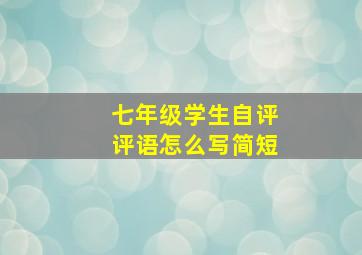 七年级学生自评
评语怎么写简短